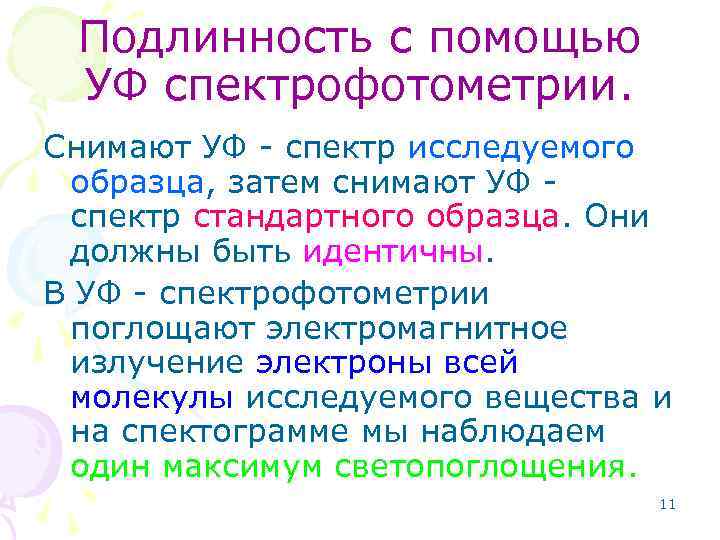 Подлинность с помощью УФ спектрофотометрии.

Снимают УФ - спектр исследуемого образца, затем снимают УФ - спектр стандартного образца. Они должны быть идентичны.

В УФ - спектрофотометрии поглощают электромагнитное излучение электроны всей молекулы исследуемого вещества и на спектограмме мы наблюдаем один максимум светопоглощения.

11